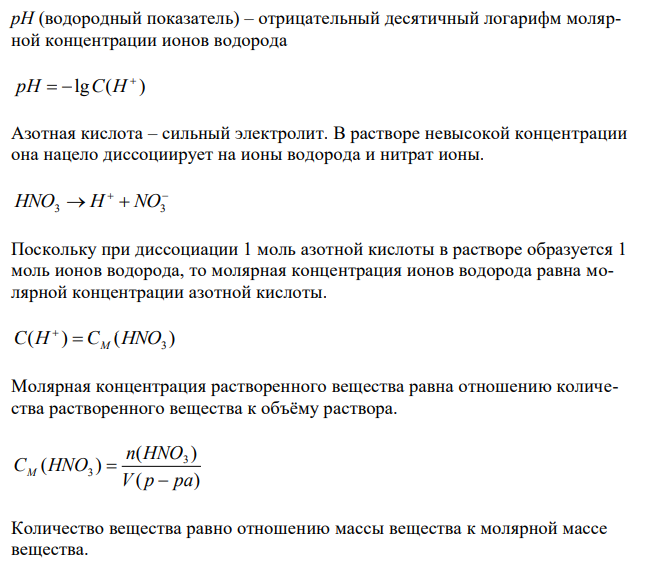 $pH$ (водородный показатель) – отрицательный десятичный логарифм молярной концентрации ионов водорода

$pH = -\lg C(H^+)$

Азотная кислота – сильный электролит. В растворе невысокой концентрации она нацело диссоциирует на ионы водорода и нитрат ионы.

$HNO_3 \rightarrow H^+ + NO_3^-$

Поскольку при диссоциации 1 моль азотной кислоты в растворе образуется 1 моль ионов водорода, то молярная концентрация ионов водорода равна молярной концентрации азотной кислоты.

$C(H^+) = C_M(HNO_3)$

Молярная концентрация растворенного вещества равна отношению количества растворенного вещества к объёму раствора.

$C_M(HNO_3) = \frac{n(HNO_3)}{V(p-pa)}$

Количество вещества равно отношению массы вещества к молярной массе вещества.